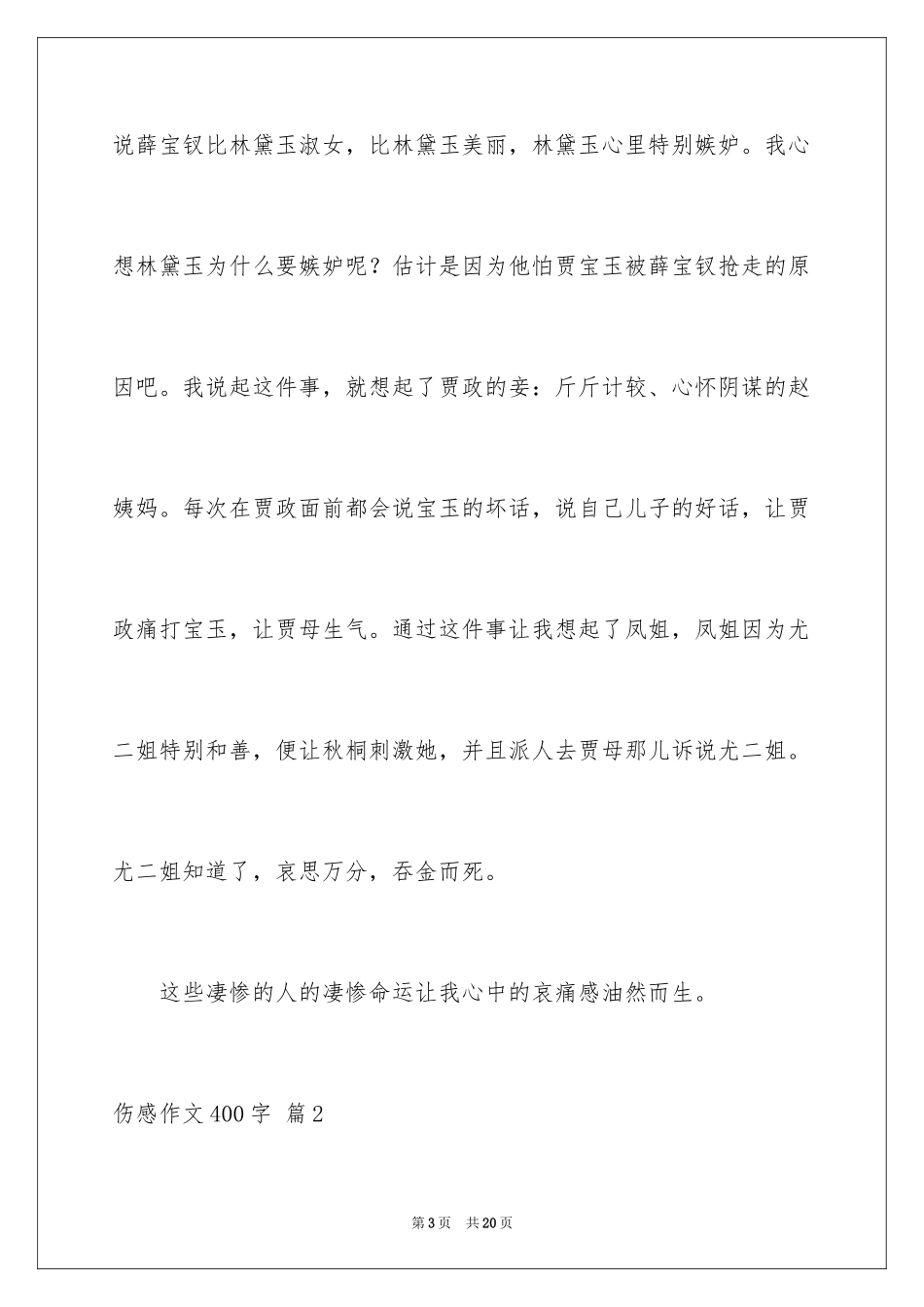 说薛宝钗比林黛玉淑女，比林黛玉美丽，林黛玉心里特别嫉妒。我心想林黛玉为什么要嫉妒呢？估计是因为他怕贾宝玉被薛宝钗抢走的原因吧。我说起这件事，就想起了贾政的妾：斤斤计较、心怀阴谋的赵姨妈。每次在贾政面前都会说宝玉的坏话，说自己儿子的好话，让贾政痛打宝玉，让贾母生气。通过这件事让我想起了凤姐，凤姐因为尤二姐特别和善，便让秋桐刺激她，并且派人去贾母那儿诉说尤二姐。尤二姐知道了，哀思万分，吞金而死。

这些凄惨的人的凄惨命运让我心中的哀痛感油然而生。

伤感作文400字 篇2

第3页 共20页